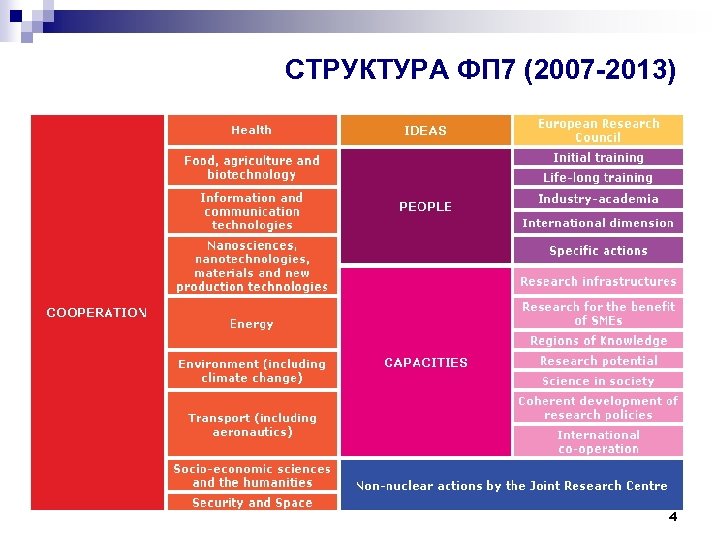 СТРУКТУРА ФП7 (2007-2013)

COOPERATION

Health

Food, agriculture and biotechnology

Information and communication technologies

Nanosciences, nanotechnologies, materials and new production technologies

Energy

Environment (including climate change)

Transport (including aeronautics)

Socio-economic sciences and the humanities

Security and Space

IDEAS

European Research Council

PEOPLE

Initial training

Life-long training

Industry-academia

International dimension

Specific actions

CAPACITIES

Research infrastructures

Research for the benefit of SMEs

Regions of Knowledge

Research potential

Science in society

Coherent development of research policies

International co-operation

Non-nuclear actions by the Joint Research Centre

4